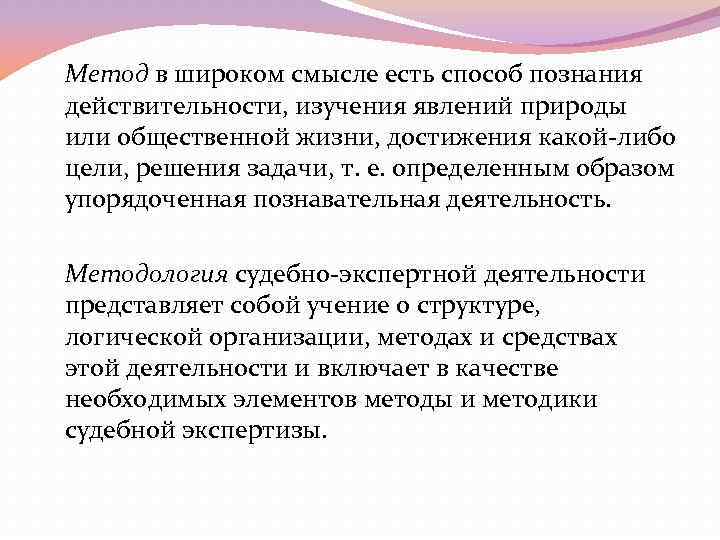 Метод в широком смысле есть способ познания действительности, изучения явлений природы или общественной жизни, достижения какой-либо цели, решения задачи, т. е. определенным образом упорядоченная познавательная деятельность.

Методология судебно-экспертной деятельности представляет собой учение о структуре, логической организации, методах и средствах этой деятельности и включает в качестве необходимых элементов методы и методики судебной экспертизы.